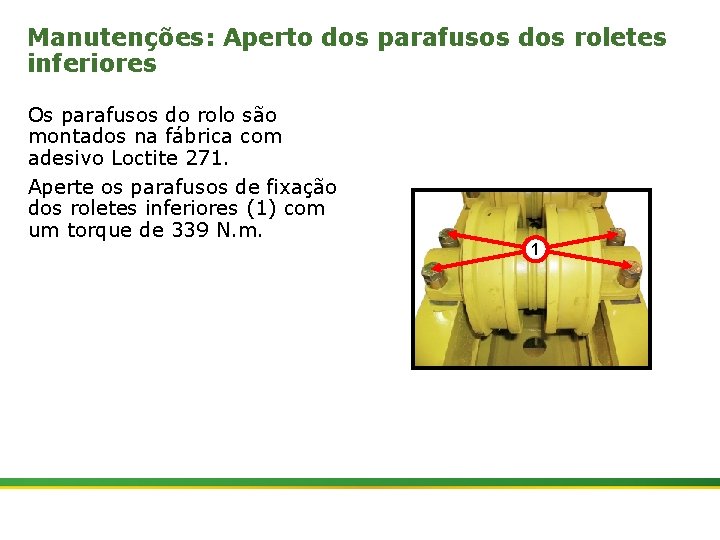 Manutenções: Aperto dos parafusos dos roletes inferiores

Os parafusos do rolo são montados na fábrica com adesivo Loctite 271.

Aperte os parafusos de fixação dos roletes inferiores (1) com um torque de 339 N.m.

1